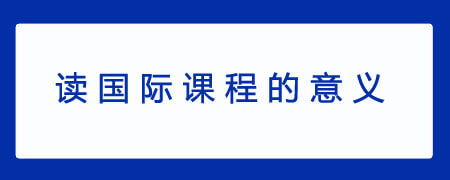 读国际课程的意义